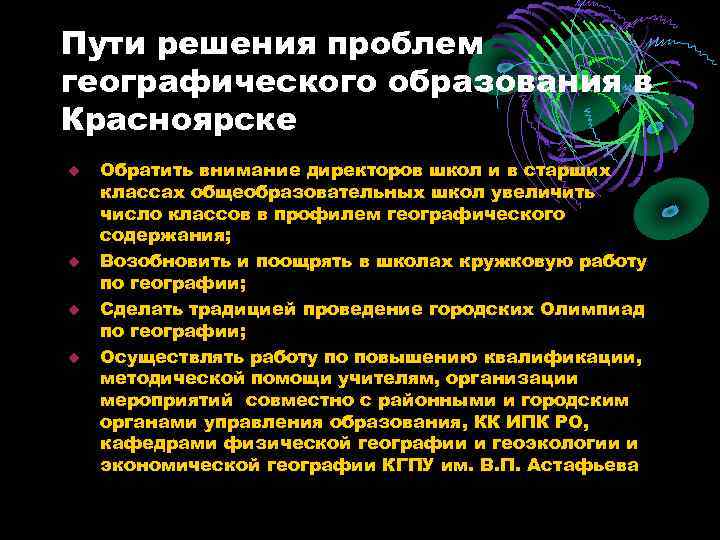 Пути решения проблем географического образования в Красноярске

Обратить внимание директоров школ и в старших классах общеобразовательных школ увеличить число классов в профилем географического содержания;

Возобновить и поощрять в школах кружковую работу по географии;

Сделать традицией проведение городских Олимпиад по географии;

Осуществлять работу по повышению квалификации, методической помощи учителям, организации мероприятий совместно с районными и городским органами управления образования, КК ИПК РО, кафедрами физической географии и геоэкологии и экономической географии КГПУ им. В.П. Астафьева